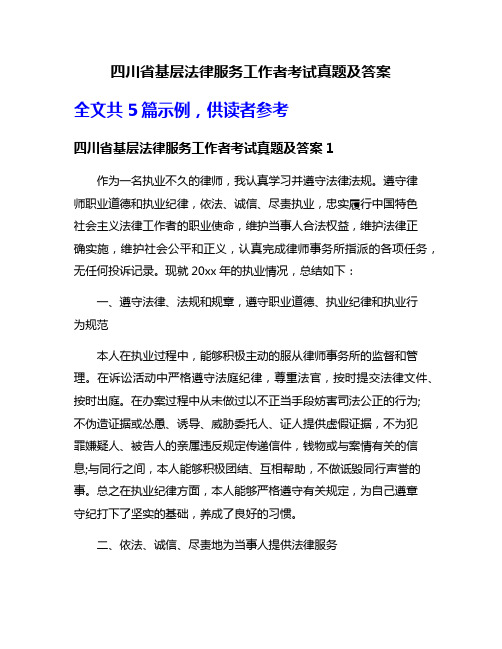 四川省基层法律服务工作者考试真题及答案

全文共 5 篇示例，供读者参考

四川省基层法律服务工作者考试真题及答案 1

作为一名执业不久的律师，我认真学习并遵守法律法规。遵守律师职业道德和执业纪律，依法、诚信、尽责执业，忠实履行中国特色社会主义法律工作者的职业使命，维护当事人合法权益，维护法律正确实施，维护社会公平和正义，认真完成律师事务所指派的各项任务，无任何投诉记录。现就 20xx 年的执业情况，总结如下：

一、遵守法律、法规和规章，遵守职业道德、执业纪律和执业行为规范

本人在执业过程中，能够积极主动的服从律师事务所的监督和管理。在诉讼活动中严格遵守法庭纪律，尊重法官，按时提交法律文件、按时出庭。在办案过程中从未做过以不正当手段妨害司法公正的行为;不伪造证据或怂恿、诱导、威胁委托人、证人提供虚假证据，不为犯罪嫌疑人、被告人的亲属违反规定传递信件，钱物或与案情有关的信息;与同行之间，本人能够积极团结、互相帮助，不做诋毁同行声誉的事。总之在执业纪律方面，本人能够严格遵守有关规定，为自己遵章守纪打下了坚实的基础，养成了良好的习惯。

二、依法、诚信、尽责地为当事人提供法律服务